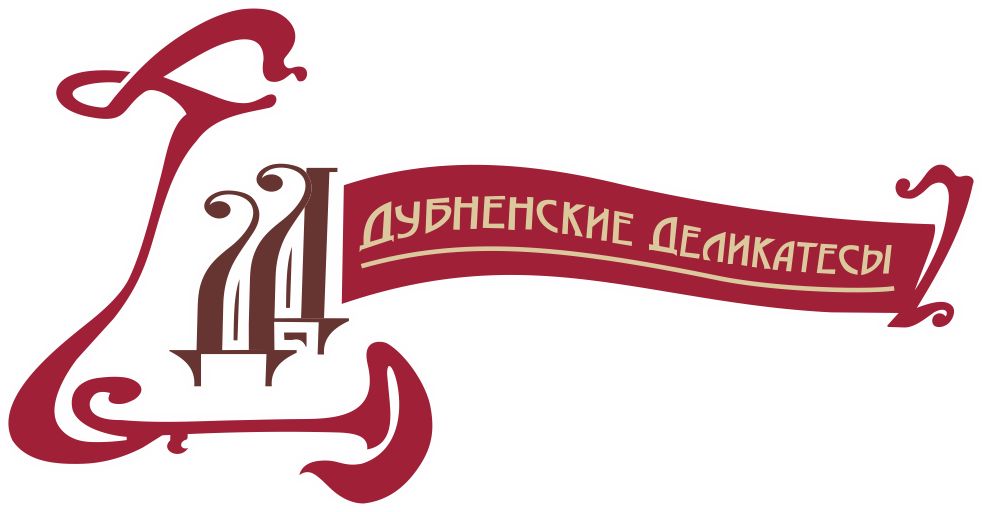 ДД
ДУБНЕНСКИЕ ДЕЛИКАТЕСЫ